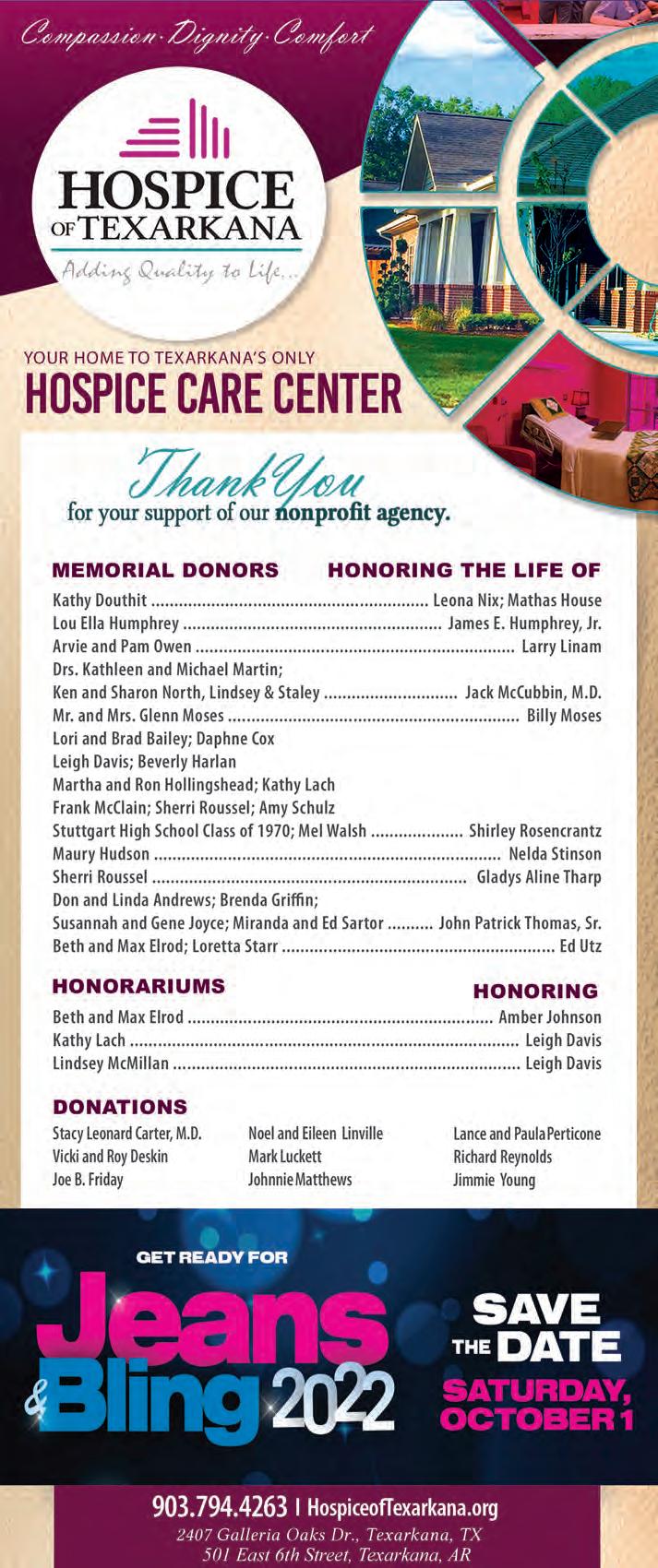 Compassion · Dignity · Comfort

HOSPICE OF TEXARKANA
Adding Quality to Life...

YOUR HOME TO TEXARKANA'S ONLY
HOSPICE CARE CENTER

Thank You
for your support of our nonprofit agency.

MEMORIAL DONORS HONORING THE LIFE OF

Kathy Douthit ........ Leona Nix; Mathas House
Lou Ella Humphrey ........ James E. Humphrey, Jr.
Arvie and Pam Owen ........ Larry Linam
Drs. Kathleen and Michael Martin;
Ken and Sharon North, Lindsey & Staley ........ Jack McCubbin, M.D.
Mr. and Mrs. Glenn Moses ........ Billy Moses
Lori and Brad Bailey; Daphne Cox
Leigh Davis; Beverly Harlan
Martha and Ron Hollingshead; Kathy Lach
Frank McClain; Sherri Roussel; Amy Schulz
Stuttgart High School Class of 1970; Mel Walsh ........ Shirley Rosencrantz
Maury Hudson ........ Nelda Stinson
Sherri Roussel ........ Gladys Aline Tharp
Don and Linda Andrews; Brenda Griffin;
Susannah and Gene Joyce; Miranda and Ed Sartor ........ John Patrick Thomas, Sr.
Beth and Max Elrod; Loretta Starr ........ Ed Utz

HONORARIUMS HONORING

Beth and Max Elrod ........ Amber Johnson
Kathy Lach ........ Leigh Davis
Lindsey McMillan ........ Leigh Davis

DONATIONS

Stacy Leonard Carter, M.D.
Vicki and Roy Deskin
Joe B. Friday

Noel and Eileen Linville
Mark Luckett
Johnnie Matthews

Lance and Paula Perticone
Richard Reynolds
Jimmie Young

GET READY FOR
Jeans & Bling 2022

SAVE THE DATE
SATURDAY, OCTOBER 1

903.794.4263 | HospiceofTexarkana.org
2407 Galleria Oaks Dr., Texarkana, TX
501 East 6th Street, Texarkana, AR